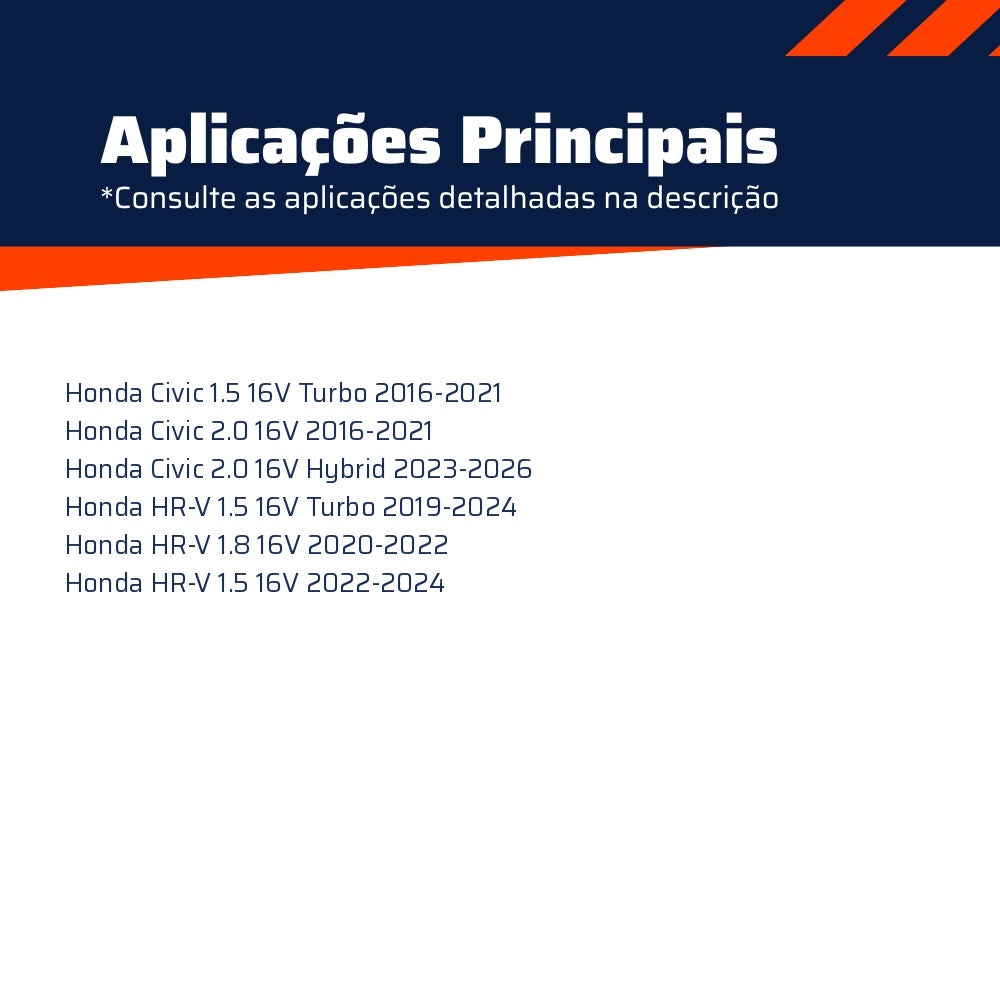 Aplicações Principais
*Consulte as aplicações detalhadas na descrição

Honda Civic 1.5 16V Turbo 2016-2021
Honda Civic 2.0 16V 2016-2021
Honda Civic 2.0 16V Hybrid 2023-2026
Honda HR-V 1.5 16V Turbo 2019-2024
Honda HR-V 1.8 16V 2020-2022
Honda HR-V 1.5 16V 2022-2024